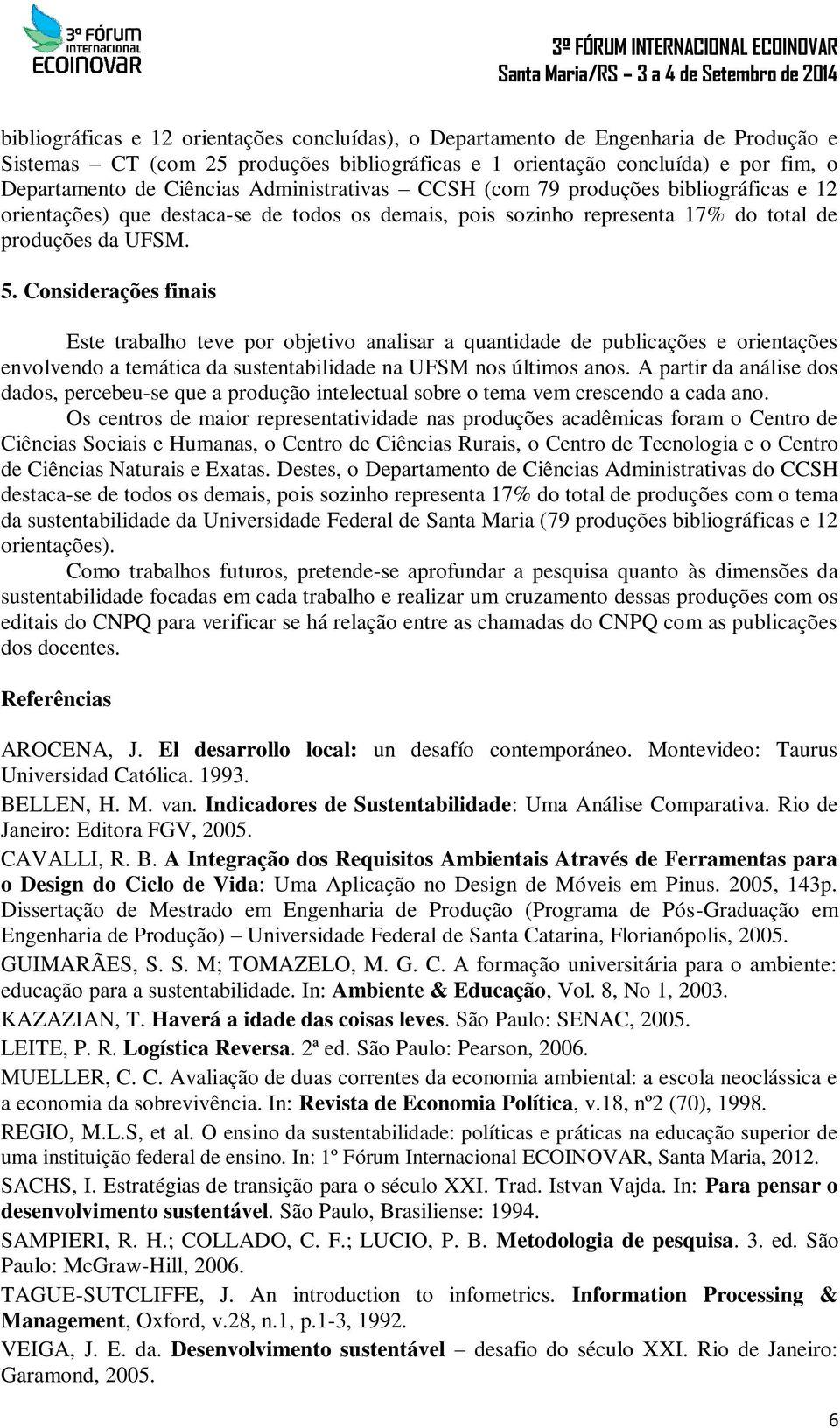 3º FÓRUM INTERNACIONAL ECOINOVAR

3º FÓRUM INTERNACIONAL ECOINOVAR
Santa Maria/RS – 3 a 4 de Setembro de 2014

bibliográficas e 12 orientações concluídas), o Departamento de Engenharia de Produção e Sistemas – CT (com 25 produções bibliográficas e 1 orientação concluída) e por fim, o Departamento de Ciências Administrativas – CCSH (com 79 produções bibliográficas e 12 orientações) que destaca-se de todos os demais, pois sozinho representa 17% do total de produções da UFSM.

5. Considerações finais

Este trabalho teve por objetivo analisar a quantidade de publicações e orientações envolvendo a temática da sustentabilidade na UFSM nos últimos anos. A partir da análise dos dados, percebeu-se que a produção intelectual sobre o tema vem crescendo a cada ano.

Os centros de maior representatividade nas produções acadêmicas foram o Centro de Ciências Sociais e Humanas, o Centro de Ciências Rurais, o Centro de Tecnologia e o Centro de Ciências Naturais e Exatas. Destes, o Departamento de Ciências Administrativas do CCSH destaca-se de todos os demais, pois sozinho representa 17% do total de produções com o tema da sustentabilidade da Universidade Federal de Santa Maria (79 produções bibliográficas e 12 orientações).

Como trabalhos futuros, pretende-se aprofundar a pesquisa quanto às dimensões da sustentabilidade focadas em cada trabalho e realizar um cruzamento dessas produções com os editais do CNPQ para verificar se há relação entre as chamadas do CNPQ com as publicações dos docentes.

Referências

AROCENA, J. El desarrollo local: un desafío contemporáneo. Montevideo: Taurus Universidad Católica. 1993.

BELLEN, H. M. van. Indicadores de Sustentabilidade: Uma Análise Comparativa. Rio de Janeiro: Editora FGV, 2005.

CAVALLI, R. B. A Integração dos Requisitos Ambientais Através de Ferramentas para o Design do Ciclo de Vida: Uma Aplicação no Design de Móveis em Pinus. 2005, 143p. Dissertação de Mestrado em Engenharia de Produção (Programa de Pós-Graduação em Engenharia de Produção) – Universidade Federal de Santa Catarina, Florianópolis, 2005.

GUIMARÃES, S. S. M; TOMAZELO, M. G. C. A formação universitária para o ambiente: educação para a sustentabilidade. In: Ambiente & Educação, Vol. 8, No 1, 2003.

KAZAZIAN, T. Haverá a idade das coisas leves. São Paulo: SENAC, 2005.

LEITE, P. R. Logística Reversa. 2ª ed. São Paulo: Pearson, 2006.

MUELLER, C. C. Avaliação de duas correntes da economia ambiental: a escola neoclássica e a economia da sobrevivência. In: Revista de Economia Política, v.18, nº2 (70), 1998.

REGIO, M.L.S, et al. O ensino da sustentabilidade: políticas e práticas na educação superior de uma instituição federal de ensino. In: 1º Fórum Internacional ECOINOVAR, Santa Maria, 2012.

SACHS, I. Estratégias de transição para o século XXI. Trad. Istvan Vajda. In: Para pensar o desenvolvimento sustentável. São Paulo, Brasiliense: 1994.

SAMPIERI, R. H.; COLLADO, C. F.; LUCIO, P. B. Metodologia de pesquisa. 3. ed. São Paulo: McGraw-Hill, 2006.

TAGUE-SUTCLIFFE, J. An introduction to infometrics. Information Processing & Management, Oxford, v.28, n.1, p.1-3, 1992.

VEIGA, J. E. da. Desenvolvimento sustentável – desafio do século XXI. Rio de Janeiro: Garamond, 2005.

6